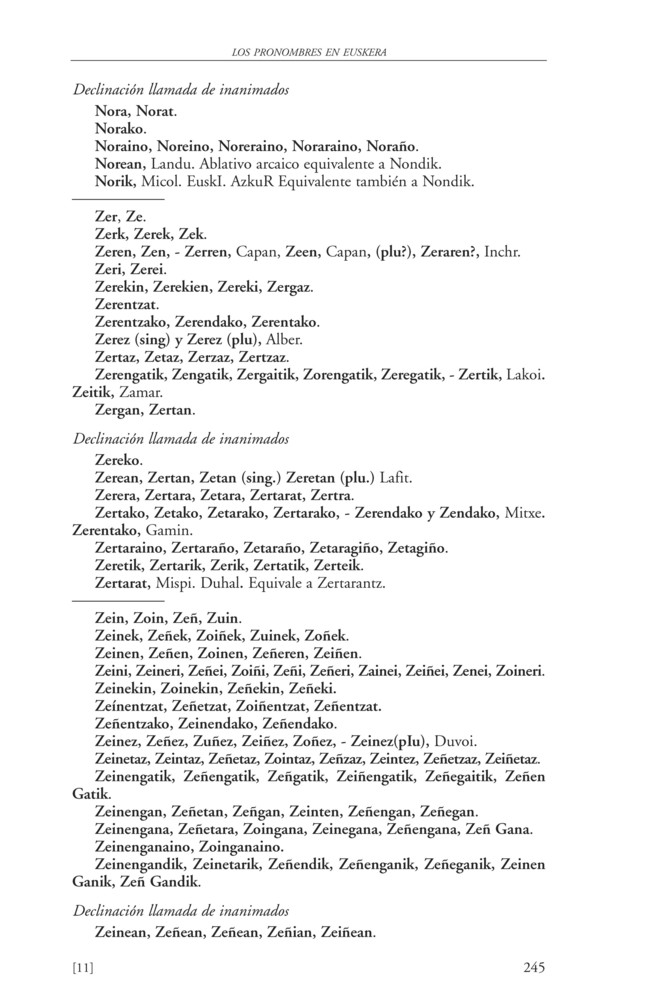 LOS PRONOMBRES EN EUSKERA

Declinación llamada de inanimados

Nora, Norat.
Norako.
Noraino, Noreino, Noreraino, Noraraino, Noraño.
Norean, Landu. Ablativo arcaico equivalente a Nondik.
Norik, Micol. EuskI. AzkuR Equivalente también a Nondik.

Zer, Ze.
Zerk, Zerek, Zek.
Zeren, Zen, - Zerren, Capan, Zeen, Capan, (plu?), Zeraren?, Inchr.
Zeri, Zerei.
Zerekin, Zerekien, Zereki, Zergaz.
Zerentzat.
Zerentzako, Zerendako, Zerentako.
Zerez (sing) y Zerez (plu), Alber.
Zertaz, Zetaz, Zerzaz, Zertzaz.
Zerengatik, Zengatik, Zergaitik, Zorengatik, Zeregatik, - Zertik, Lakoi. Zeitik, Zamar.
Zergan, Zertan.

Declinación llamada de inanimados

Zereko.
Zerean, Zertan, Zetan (sing.) Zeretan (plu.) Lafit.
Zerera, Zertara, Zetara, Zertarat, Zertra.
Zertako, Zetako, Zetarako, Zertarako, - Zerendako y Zendako, Mitxe. Zerentako, Gamin.
Zertaraino, Zertaraño, Zetaraño, Zetaragiño, Zetagiño.
Zeretik, Zertarik, Zerik, Zertatik, Zerteik.
Zertarat, Mispi. Duhal. Equivale a Zertarantz.

Zein, Zoin, Zeñ, Zuin.
Zeinek, Zeñek, Zoiñek, Zuinek, Zoñek.
Zeinen, Zeñen, Zoinen, Zeñeren, Zeiñen.
Zeini, Zeineri, Zeñei, Zoiñi, Zeñi, Zeñeri, Zainei, Zeiñei, Zenei, Zoineri.
Zeinekin, Zoinekin, Zeñekin, Zeñeki.
Zeínentzat, Zeñetzat, Zoiñentzat, Zeñentzat.
Zeñentzako, Zeinendako, Zeñendako.
Zeinez, Zeñez, Zuñez, Zeiñez, Zoñez, - Zeinez(plu), Duvoi.
Zeinetaz, Zeintaz, Zeñetaz, Zointaz, Zeñzaz, Zeintez, Zeñetzaz, Zeiñetaz.
Zeinengatik, Zeñengatik, Zeñgatik, Zeiñengatik, Zeñegaitik, Zeñen Gatik.
Zeinengan, Zeñetan, Zeñgan, Zeinten, Zeñengan, Zeñegan.
Zeinengana, Zeñetara, Zoingana, Zeinegana, Zeñengana, Zeñ Gana.
Zeinenganaino, Zoinganaino.
Zeinengandik, Zeinetarik, Zeñendik, Zeñenganik, Zeñeganik, Zeinen Ganik, Zeñ Gandik.

Declinación llamada de inanimados

Zeinean, Zeñean, Zeñean, Zeñian, Zeiñean.

[11]

245